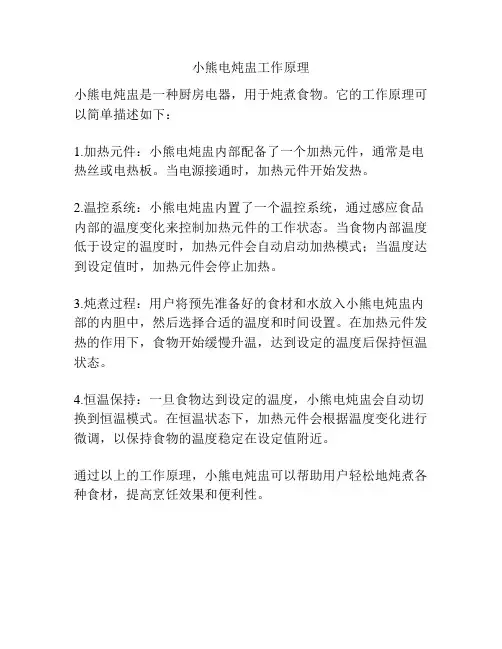 小熊电炖盅工作原理

小熊电炖盅是一种厨房电器，用于炖煮食物。它的工作原理可以简单描述如下：

1.加热元件：小熊电炖盅内部配备了一个加热元件，通常是电热丝或电热板。当电源接通时，加热元件开始发热。

2.温控系统：小熊电炖盅内置了一个温控系统，通过感应食品内部的温度变化来控制加热元件的工作状态。当食物内部温度低于设定的温度时，加热元件会自动启动加热模式；当温度达到设定值时，加热元件会停止加热。

3.炖煮过程：用户将预先准备好的食材和水放入小熊电炖盅内部的内胆中，然后选择合适的温度和时间设置。在加热元件发热的作用下，食物开始缓慢升温，达到设定的温度后保持恒温状态。

4.恒温保持：一旦食物达到设定的温度，小熊电炖盅会自动切换到恒温模式。在恒温状态下，加热元件会根据温度变化进行微调，以保持食物的温度稳定在设定值附近。

通过以上的工作原理，小熊电炖盅可以帮助用户轻松地炖煮各种食材，提高烹饪效果和便利性。